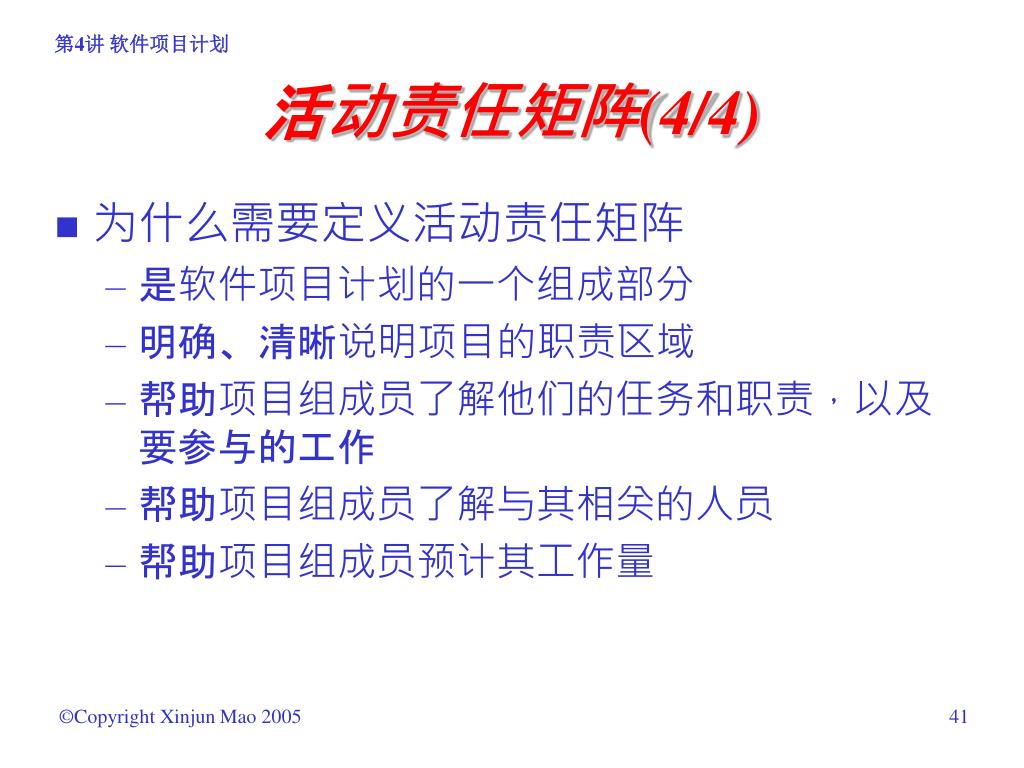 第4讲 软件项目计划

活动责任矩阵(4/4)

■ 为什么需要定义活动责任矩阵
– 是软件项目计划的一个组成部分
– 明确、清晰说明项目的职责区域
– 帮助项目组成员了解他们的任务和职责，以及要参与的工作
– 帮助项目组成员了解与其相关的人员
– 帮助项目组成员预计其工作量

©Copyright Xinjun Mao 2005

41